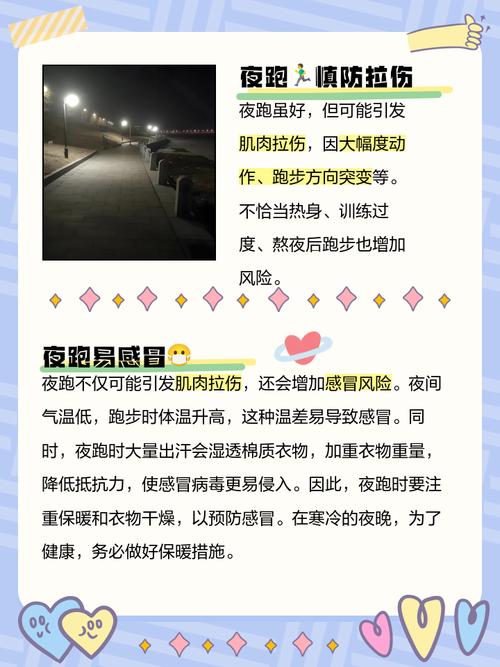 夜跑🏃慎防拉伤

夜跑虽好，但可能引发肌肉拉伤，因大幅度动作、跑步方向突变等。不恰当热身、训练过度、熬夜后跑步也增加风险。

夜跑易感冒😷

夜跑不仅可能引发肌肉拉伤，还会增加感冒风险。夜间气温低，跑步时体温升高，这种温差易导致感冒。同时，夜跑时大量出汗会湿透棉质衣物，加重衣物重量，降低抵抗力，使感冒病毒更易侵入。因此，夜跑时要注重保暖和衣物干燥，以预防感冒。在寒冷的夜晚，为了健康，务必做好保暖措施。